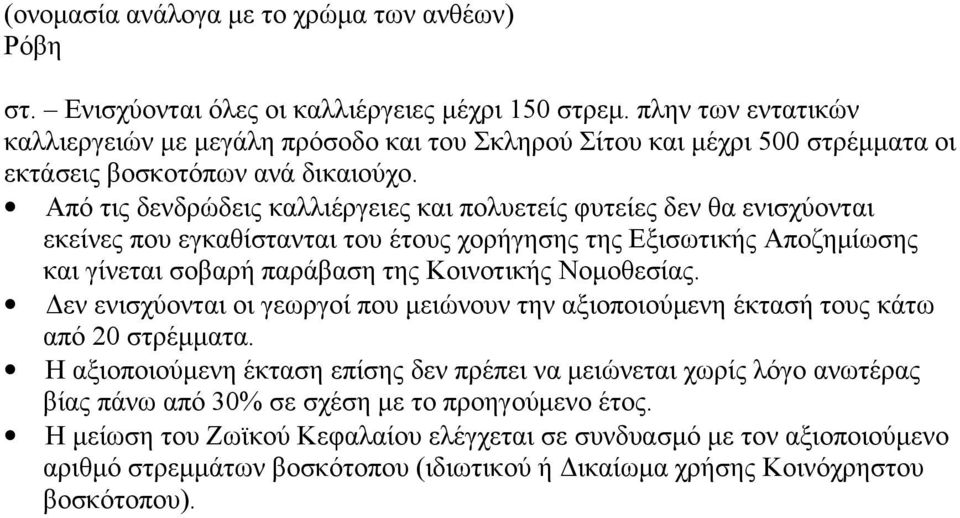 (ονομασία ανάλογα με το χρώμα των ανθέων)
Ρόβη

στ. – Ενισχύονται όλες οι καλλιέργειες μέχρι 150 στρεμ. πλην των εντατικών καλλιεργειών με μεγάλη πρόσοδο και του Σκληρού Σίτου και μέχρι 500 στρέμματα οι εκτάσεις βοσκοτόπων ανά δικαιούχο.

• Από τις δενδρώδεις καλλιέργειες και πολυετείς φυτείες δεν θα ενισχύονται εκείνες που εγκαθίστανται του έτους χορήγησης της Εξισωτικής Αποζημίωσης και γίνεται σοβαρή παράβαση της Κοινοτικής Νομοθεσίας.
• Δεν ενισχύονται οι γεωργοί που μειώνουν την αξιοποιούμενη έκτασή τους κάτω από 20 στρέμματα.
• Η αξιοποιούμενη έκταση επίσης δεν πρέπει να μειώνεται χωρίς λόγο ανωτέρας βίας πάνω από 30% σε σχέση με το προηγούμενο έτος.
• Η μείωση του Ζωϊκού Κεφαλαίου ελέγχεται σε συνδυασμό με τον αξιοποιούμενο αριθμό στρεμμάτων βοσκότοπου (ιδιωτικού ή Δικαίωμα χρήσης Κοινόχρηστου βοσκότοπου).